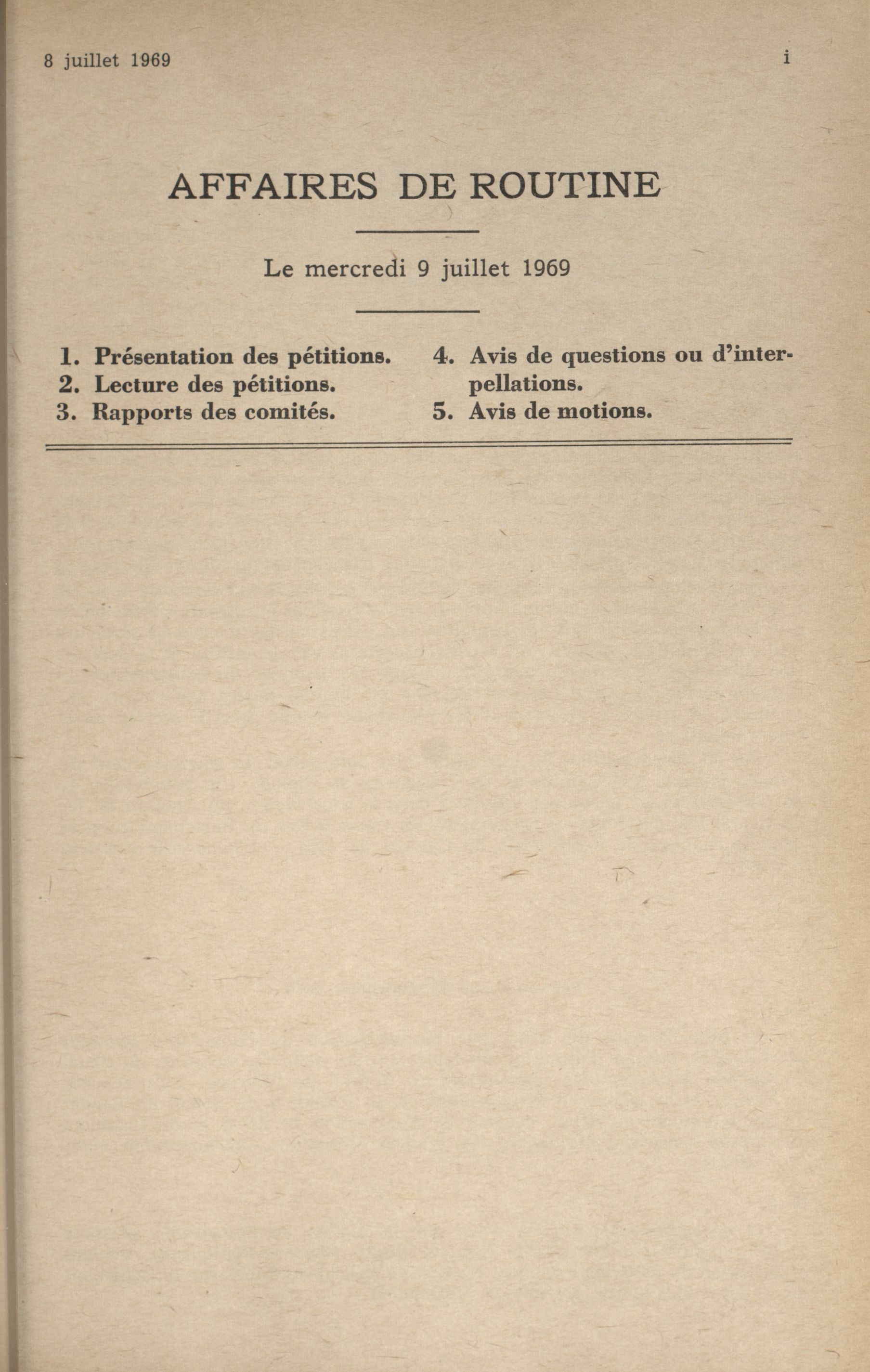 8 juillet 1969

i

AFFAIRES DE ROUTINE

Le mercredi 9 juillet 1969

1. Présentation des pétitions.
2. Lecture des pétitions.
3. Rapports des comités.

4. Avis de questions ou d'interpellations.
5. Avis de motions.